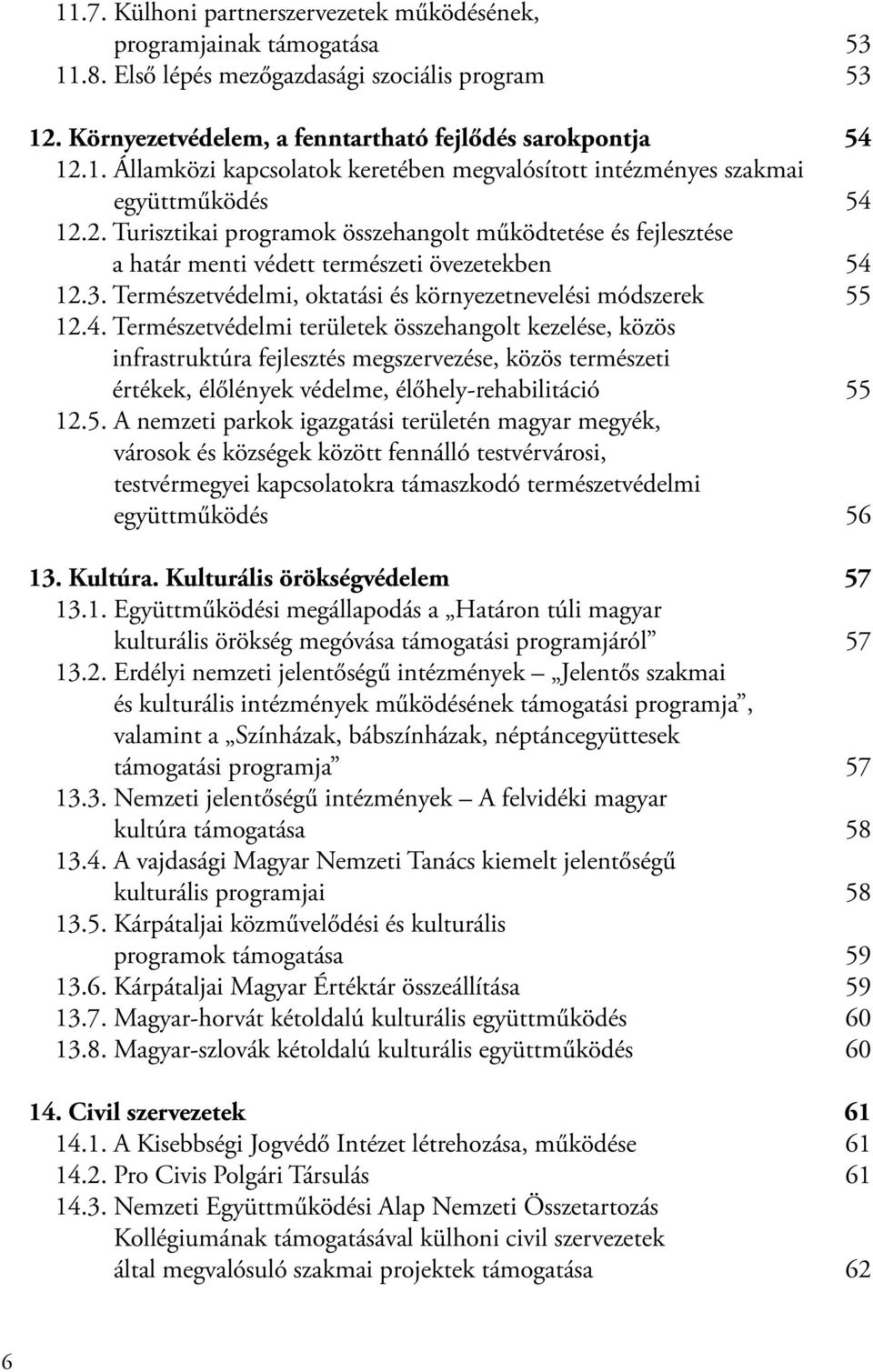 11.7. Külhoni partnerszervezetek működésének, programjainak támogatása 53
11.8. Első lépés mezőgazdasági szociális program 53

12. Környezetvédelem, a fenntartható fejlődés sarokpontja 54
12.1. Államközi kapcsolatok keretében megvalósított intézményes szakmai együttműködés 54
12.2. Turisztikai programok összehangolt működtetése és fejlesztése a határ menti védett természeti övezetekben 54
12.3. Természetvédelmi, oktatási és környezetnevelési módszerek 55
12.4. Természetvédelmi területek összehangolt kezelése, közös infrastruktúra fejlesztés megszervezése, közös természeti értékek, élőlények védelme, élőhely-rehabilitáció 55
12.5. A nemzeti parkok igazgatási területén magyar megyék, városok és községek között fennálló testvérvárosi, testvérmegyei kapcsolatokra támaszkodó természetvédelmi együttműködés 56

13. Kultúra. Kulturális örökségvédelem 57
13.1. Együttműködési megállapodás a „Határon túli magyar kulturális örökség megóvása támogatási programjáról” 57
13.2. Erdélyi nemzeti jelentőségű intézmények – „Jelentős szakmai és kulturális intézmények működésének támogatási programja”, valamint a „Színházak, bábszínházak, néptáncegyüttesek támogatási programja” 57
13.3. Nemzeti jelentőségű intézmények – A felvidéki magyar kultúra támogatása 58
13.4. A vajdasági Magyar Nemzeti Tanács kiemelt jelentőségű kulturális programjai 58
13.5. Kárpátaljai közművelődési és kulturális programok támogatása 59
13.6. Kárpátaljai Magyar Értéktár összeállítása 59
13.7. Magyar-horvát kétoldalú kulturális együttműködés 60
13.8. Magyar-szlovák kétoldalú kulturális együttműködés 60

14. Civil szervezetek 61
14.1. A Kisebbségi Jogvédő Intézet létrehozása, működése 61
14.2. Pro Civis Polgári Társulás 61
14.3. Nemzeti Együttműködési Alap Nemzeti Összetartozás Kollégiumának támogatásával külhoni civil szervezetek által megvalósuló szakmai projektek támogatása 62

6